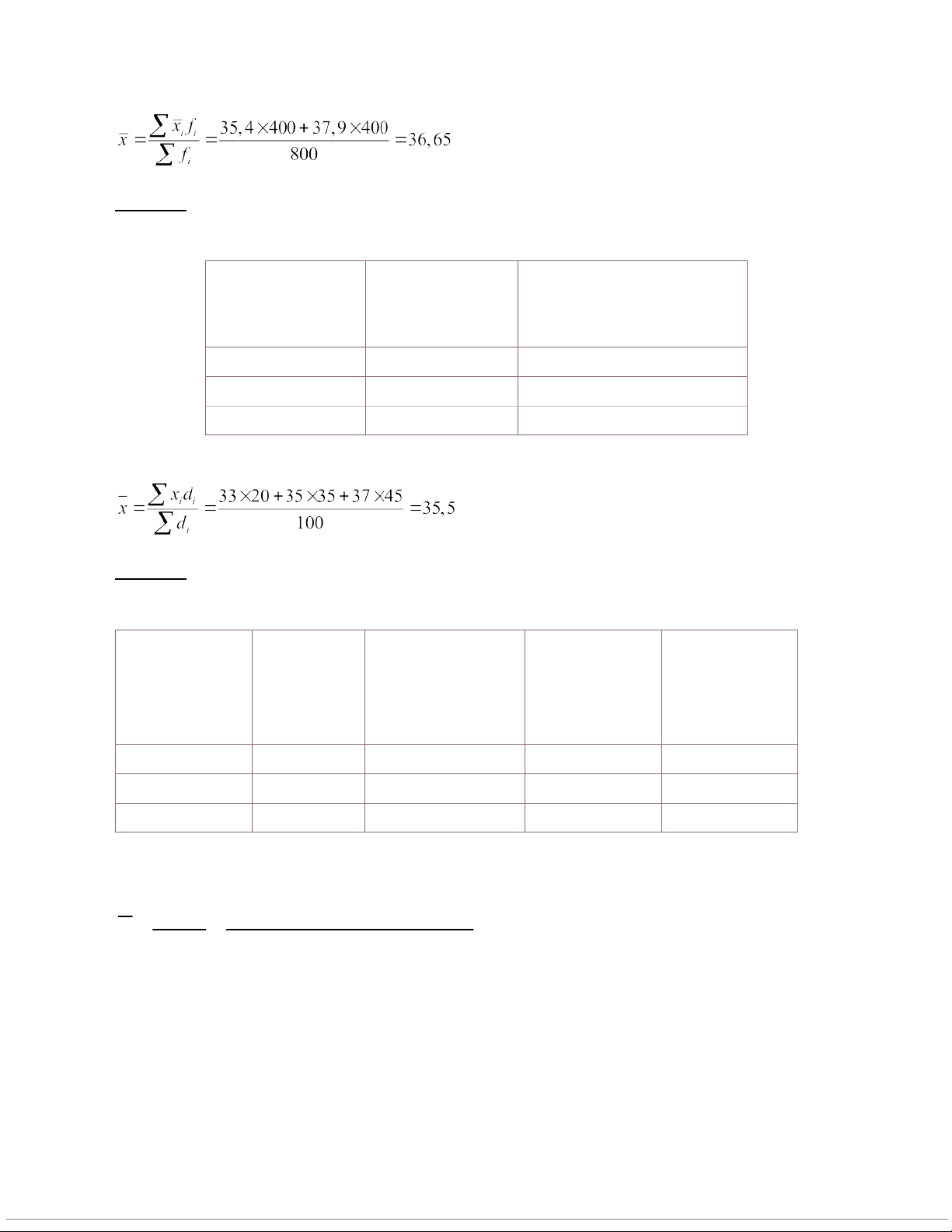 $\bar{x} = \frac{\sum \bar{x}_i f_i}{\sum f_i} = \frac{35,4 \times 400 + 37,9 \times 400}{800} = 36,65$

$\bar{x} = \frac{\sum x_i d_i}{\sum d_i} = \frac{33 \times 20 + 35 \times 35 + 37 \times 45}{100} = 35,5$